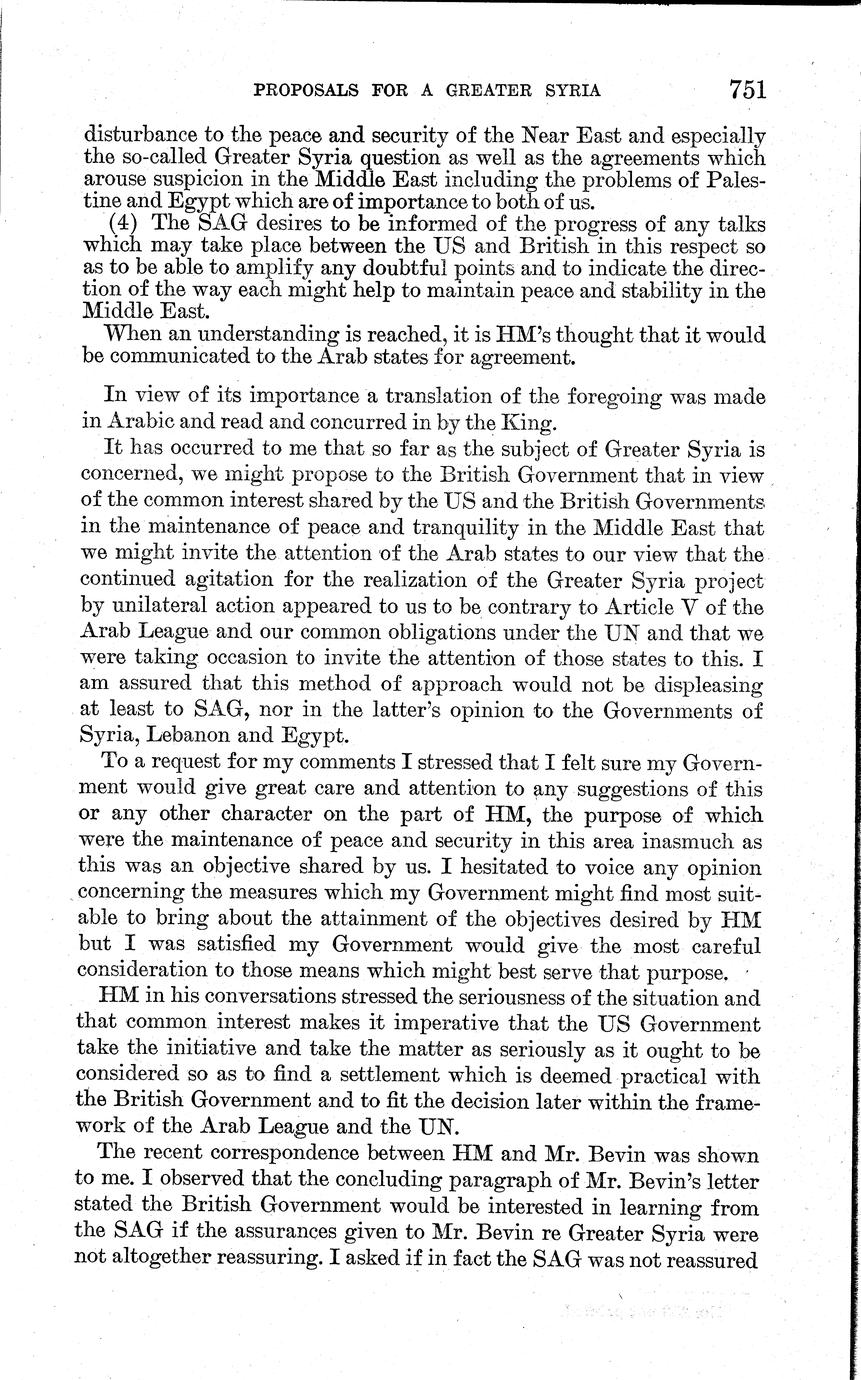 PROPOSALS FOR A GREATER SYRIA 751

disturbance to the peace and security of the Near East and especially the so-called Greater Syria question as well as the agreements which arouse suspicion in the Middle East including the problems of Palestine and Egypt which are of importance to both of us.

(4) The SAG desires to be informed of the progress of any talks which may take place between the US and British in this respect so as to be able to amplify any doubtful points and to indicate the direction of the way each might help to maintain peace and stability in the Middle East.

When an understanding is reached, it is HM's thought that it would be communicated to the Arab states for agreement.

In view of its importance a translation of the foregoing was made in Arabic and read and concurred in by the King.

It has occurred to me that so far as the subject of Greater Syria is concerned, we might propose to the British Government that in view of the common interest shared by the US and the British Governments in the maintenance of peace and tranquility in the Middle East that we might invite the attention of the Arab states to our view that the continued agitation for the realization of the Greater Syria project by unilateral action appeared to us to be contrary to Article V of the Arab League and our common obligations under the UN and that we were taking occasion to invite the attention of those states to this. I am assured that this method of approach would not be displeasing at least to SAG, nor in the latter's opinion to the Governments of Syria, Lebanon and Egypt.

To a request for my comments I stressed that I felt sure my Government would give great care and attention to any suggestions of this or any other character on the part of HM, the purpose of which were the maintenance of peace and security in this area inasmuch as this was an objective shared by us. I hesitated to voice any opinion concerning the measures which my Government might find most suitable to bring about the attainment of the objectives desired by HM but I was satisfied my Government would give the most careful consideration to those means which might best serve that purpose.

HM in his conversations stressed the seriousness of the situation and that common interest makes it imperative that the US Government take the initiative and take the matter as seriously as it ought to be considered so as to find a settlement which is deemed practical with the British Government and to fit the decision later within the framework of the Arab League and the UN.

The recent correspondence between HM and Mr. Bevin was shown to me. I observed that the concluding paragraph of Mr. Bevin's letter stated the British Government would be interested in learning from the SAG if the assurances given to Mr. Bevin re Greater Syria were not altogether reassuring. I asked if in fact the SAG was not reassured